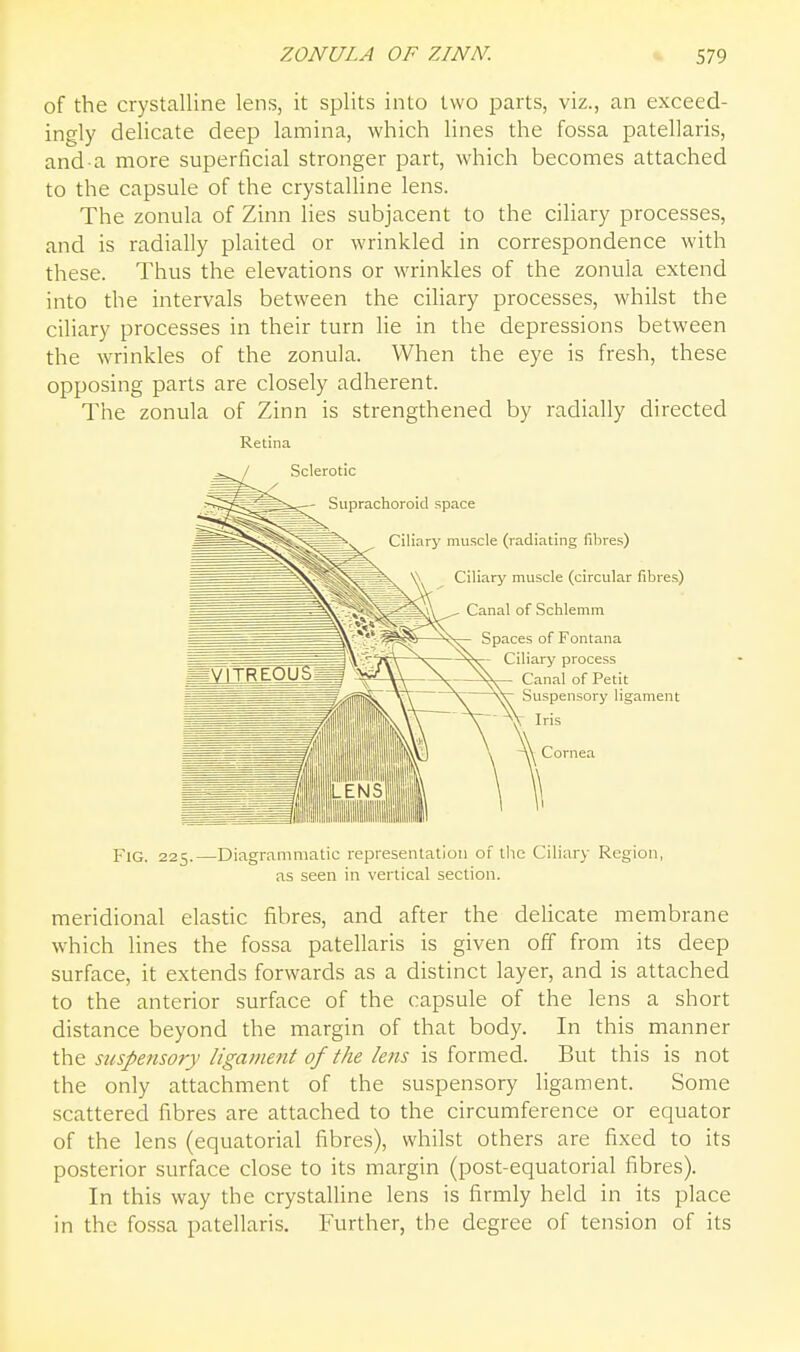 ZONULA OF ZINN. 579

of the crystalline lens, it splits into two parts, viz., an exceedingly delicate deep lamina, which lines the fossa patellaris, and a more superficial stronger part, which becomes attached to the capsule of the crystalline lens.

The zonula of Zinn lies subjacent to the ciliary processes, and is radially plaited or wrinkled in correspondence with these. Thus the elevations or wrinkles of the zonula extend into the intervals between the ciliary processes, whilst the ciliary processes in their turn lie in the depressions between the wrinkles of the zonula. When the eye is fresh, these opposing parts are closely adherent.

The zonula of Zinn is strengthened by radially directed

Retina
Sclerotic
Suprachoroid space
Ciliary muscle (radiating fibres)
Ciliary muscle (circular fibres)
Canal of Schlemm
Spaces of Fontana
Ciliary process
Canal of Petit
Suspensory ligament
Iris
Cornea
VITREOUS
LENS

FIG. 225.—Diagrammatic representation of the Ciliary Region, as seen in vertical section.

meridional elastic fibres, and after the delicate membrane which lines the fossa patellaris is given off from its deep surface, it extends forwards as a distinct layer, and is attached to the anterior surface of the capsule of the lens a short distance beyond the margin of that body. In this manner the suspensory ligament of the lens is formed. But this is not the only attachment of the suspensory ligament. Some scattered fibres are attached to the circumference or equator of the lens (equatorial fibres), whilst others are fixed to its posterior surface close to its margin (post-equatorial fibres).

In this way the crystalline lens is firmly held in its place in the fossa patellaris. Further, the degree of tension of its